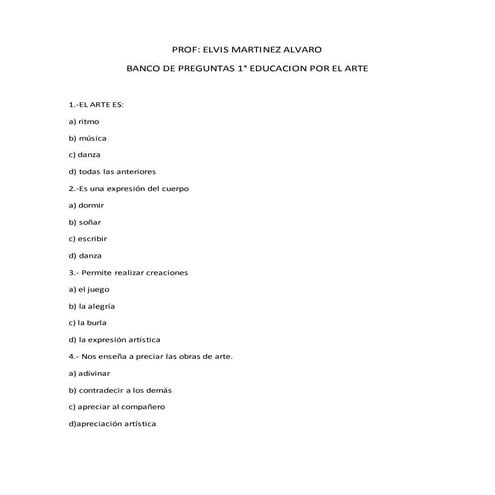 PROF: ELVIS MARTINEZ ALVARO

BANCO DE PREGUNTAS 1° EDUCACION POR EL ARTE

1.-EL ARTE ES:

a) ritmo

b) música

c) danza

d) todas las anteriores

2.-Es una expresión del cuerpo

a) dormir

b) soñar

c) escribir

d) danza

3.- Permite realizar creaciones

a) el juego

b) la alegría

c) la burla

d) la expresión artística

4.- Nos enseña a preciar las obras de arte.

a) adivinar

b) contradecir a los demás

c) apreciar al compañero

d)apreciación artística